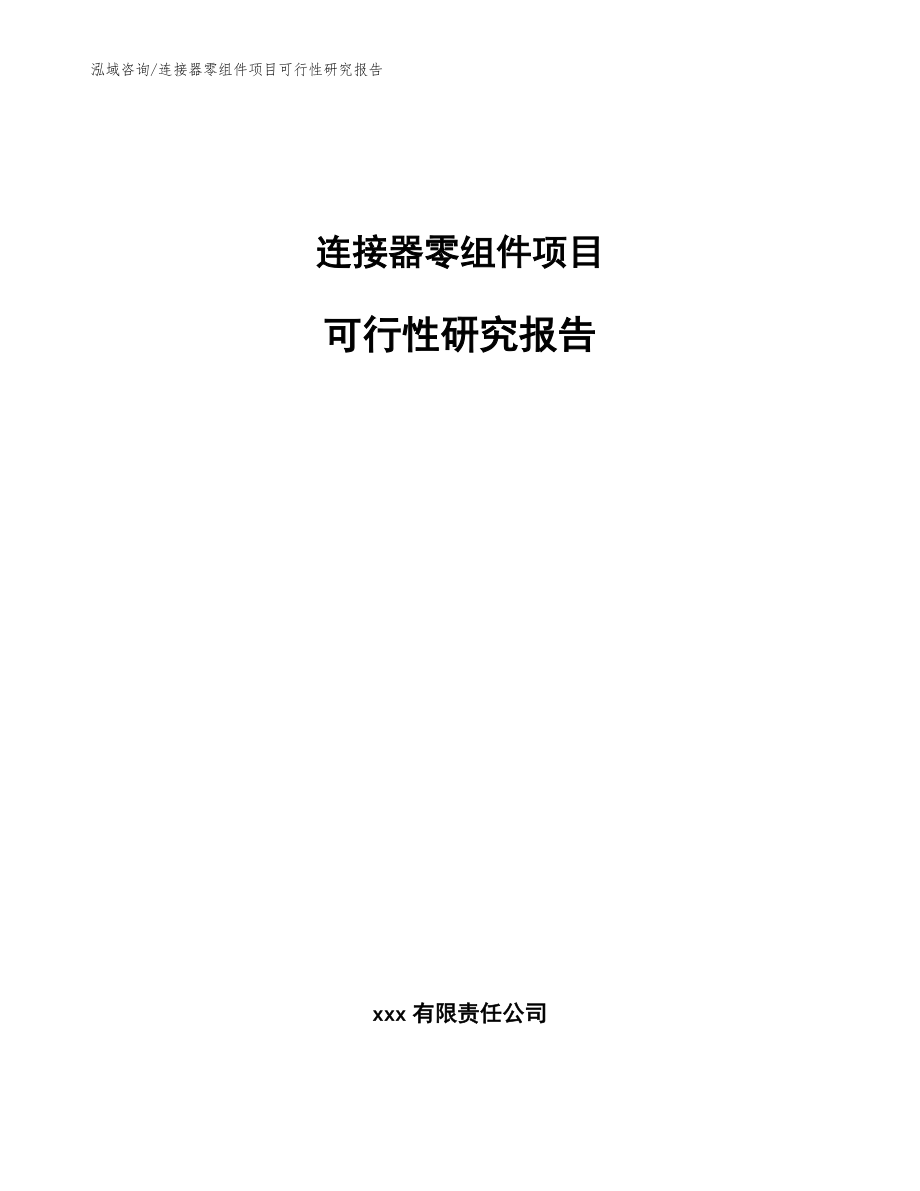 泓域咨询/连接器零组件项目可行性研究报告

连接器零组件项目

可行性研究报告

xxx 有限责任公司